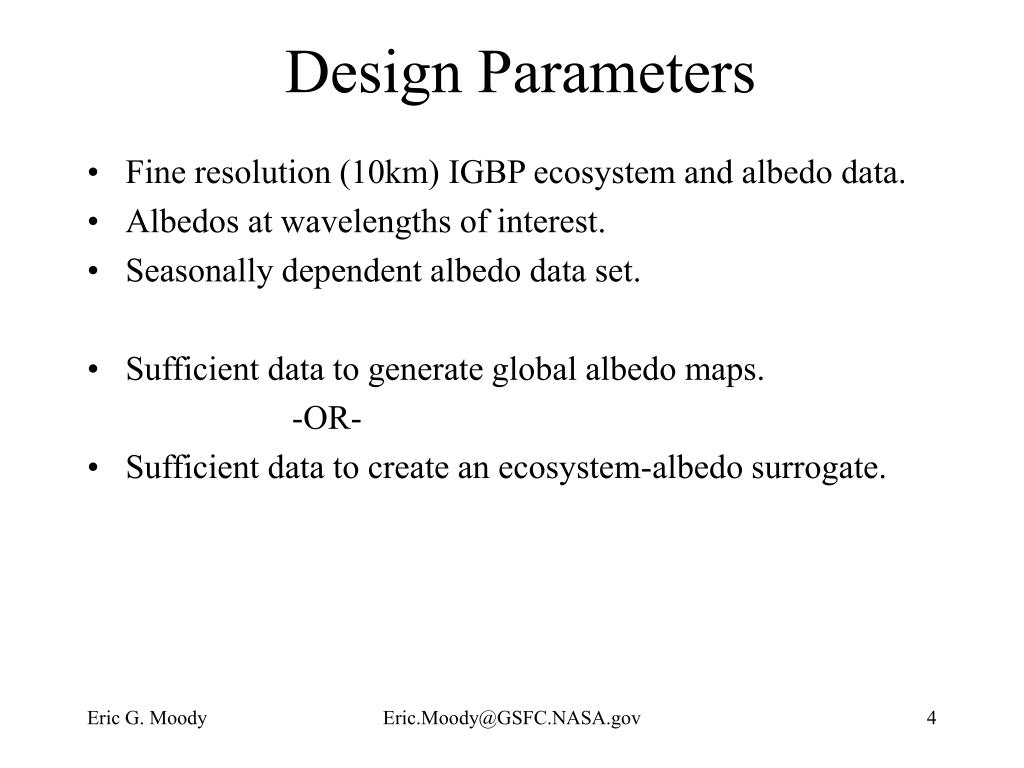 Design Parameters

• Fine resolution (10km) IGBP ecosystem and albedo data.
• Albedos at wavelengths of interest.
• Seasonally dependent albedo data set.

• Sufficient data to generate global albedo maps.
-OR-
• Sufficient data to create an ecosystem-albedo surrogate.

Eric G. Moody

Eric.Moody@GSFC.NASA.gov

4